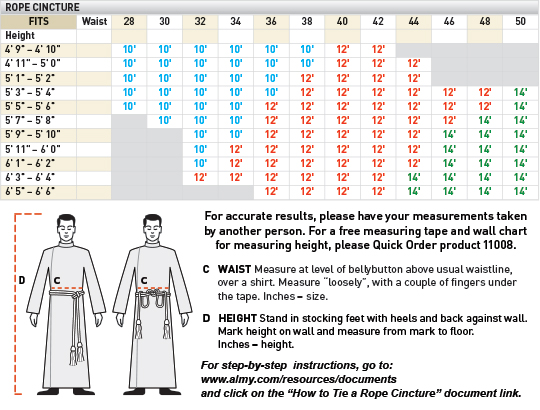 ROPE CINCTURE

| FITS | Waist | 28 | 30 | 32 | 34 | 36 | 38 | 40 | 42 | 44 | 46 | 48 | 50 |
|---|---|---|---|---|---|---|---|---|---|---|---|---|---|
| Height | | | | | | | | | | | | | |
| 4' 9" – 4' 10" | | 10' | 10' | 10' | 10' | 10' | 10' | 12' | 12' | | | | |
| 4' 11" – 5' 0" | | 10' | 10' | 10' | 10' | 10' | 10' | 12' | 12' | 12' | | | |
| 5' 1" – 5' 2" | | 10' | 10' | 10' | 10' | 10' | 12' | 12' | 12' | 12' | | | |
| 5' 3" – 5' 4" | | 10' | 10' | 10' | 10' | 10' | 12' | 12' | 12' | 12' | 12' | 12' | 14' |
| 5' 5" – 5' 6" | | 10' | 10' | 10' | 10' | 12' | 12' | 12' | 12' | 12' | 12' | 12' | 14' |
| 5' 7" – 5' 8" | | | 10' | 10' | 10' | 12' | 12' | 12' | 12' | 12' | 12' | 14' | 14' |
| 5' 9" – 5' 10" | | | | 10' | 10' | 12' | 12' | 12' | 12' | 12' | 14' | 14' | 14' |
| 5' 11" – 6' 0" | | | | 10' | 12' | 12' | 12' | 12' | 12' | 12' | 14' | 14' | 14' |
| 6' 1" – 6' 2" | | | | 10' | 12' | 12' | 12' | 12' | 12' | 12' | 14' | 14' | 14' |
| 6' 3" – 6' 4" | | | | 12' | 12' | 12' | 12' | 12' | 12' | 14' | 14' | 14' | 14' |
| 6' 5" – 6' 6" | | | | | | 12' | 12' | 12' | 12' | 14' | 14' | 14' | 14' |

D
C
C

For accurate results, please have your measurements taken by another person. For a free measuring tape and wall chart for measuring height, please Quick Order product 11008.

C WAIST Measure at level of bellybutton above usual waistline, over a shirt. Measure "loosely", with a couple of fingers under the tape. Inches = size.

D HEIGHT Stand in stocking feet with heels and back against wall. Mark height on wall and measure from mark to floor. Inches = height.

For step-by-step instructions, go to: www.almy.com/resources/documents and click on the "How to Tie a Rope Cincture" document link.